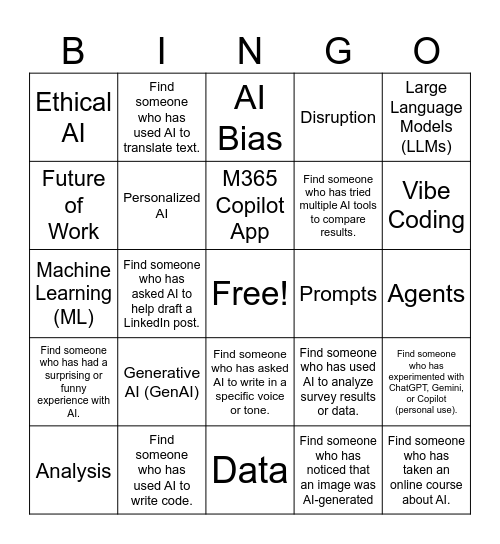 | B | I | N | G | O |
|---|---|---|---|---|
| Ethical AI | Find someone who has used AI to translate text. | AI Bias | Disruption | Large Language Models (LLMs) |
| Future of Work | Personalized AI | M365 Copilot App | Find someone who has tried multiple AI tools to compare results. | Vibe Coding |
| Machine Learning (ML) | Find someone who has asked AI to help draft a LinkedIn post. | Free! | Prompts | Agents |
| Find someone who has had a surprising or funny experience with AI. | Generative AI (GenAI) | Find someone who has asked AI to write in a specific voice or tone. | Find someone who has used AI to analyze survey results or data. | Find someone who has experimented with ChatGPT, Gemini, or Copilot (personal use). |
| Analysis | Find someone who has used AI to write code. | Data | Find someone who has noticed that an image was AI-generated | Find someone who has taken an online course about AI. |